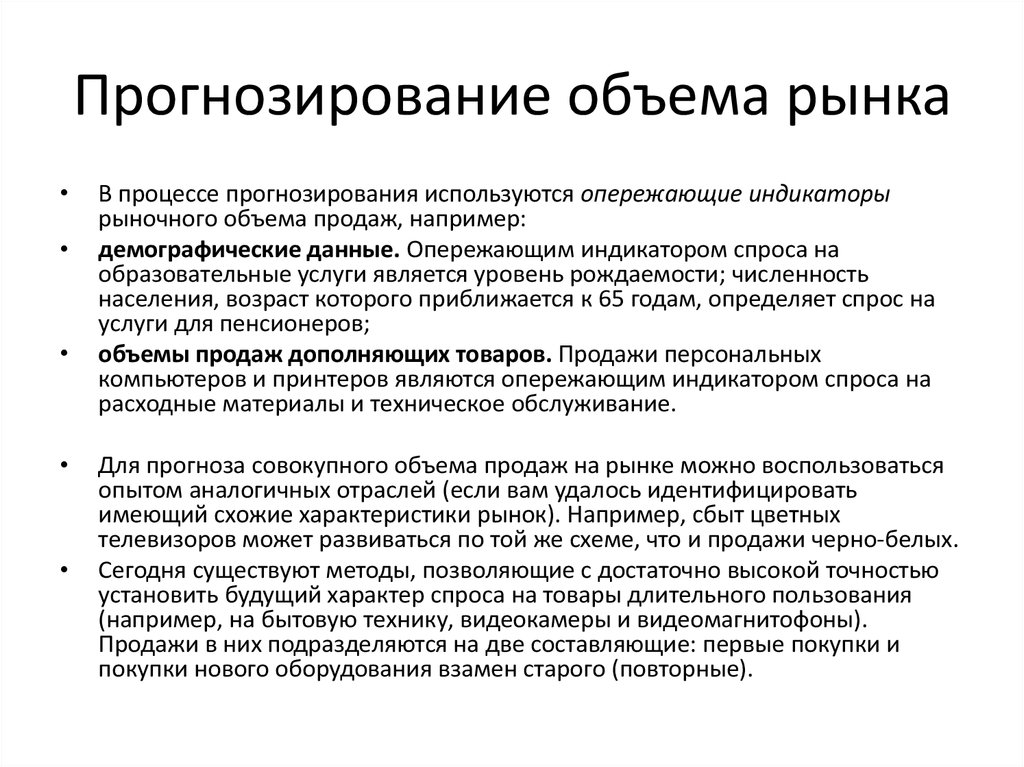 Прогнозирование объема рынка

• В процессе прогнозирования используются опережающие индикаторы рыночного объема продаж, например:
• демографические данные. Опережающим индикатором спроса на образовательные услуги является уровень рождаемости; численность населения, возраст которого приближается к 65 годам, определяет спрос на услуги для пенсионеров;
• объемы продаж дополняющих товаров. Продажи персональных компьютеров и принтеров являются опережающим индикатором спроса на расходные материалы и техническое обслуживание.

• Для прогноза совокупного объема продаж на рынке можно воспользоваться опытом аналогичных отраслей (если вам удалось идентифицировать имеющий схожие характеристики рынок). Например, сбыт цветных телевизоров может развиваться по той же схеме, что и продажи черно-белых.
• Сегодня существуют методы, позволяющие с достаточно высокой точностью установить будущий характер спроса на товары длительного пользования (например, на бытовую технику, видеокамеры и видеомагнитофоны). Продажи в них подразделяются на две составляющие: первые покупки и покупки нового оборудования взамен старого (повторные).